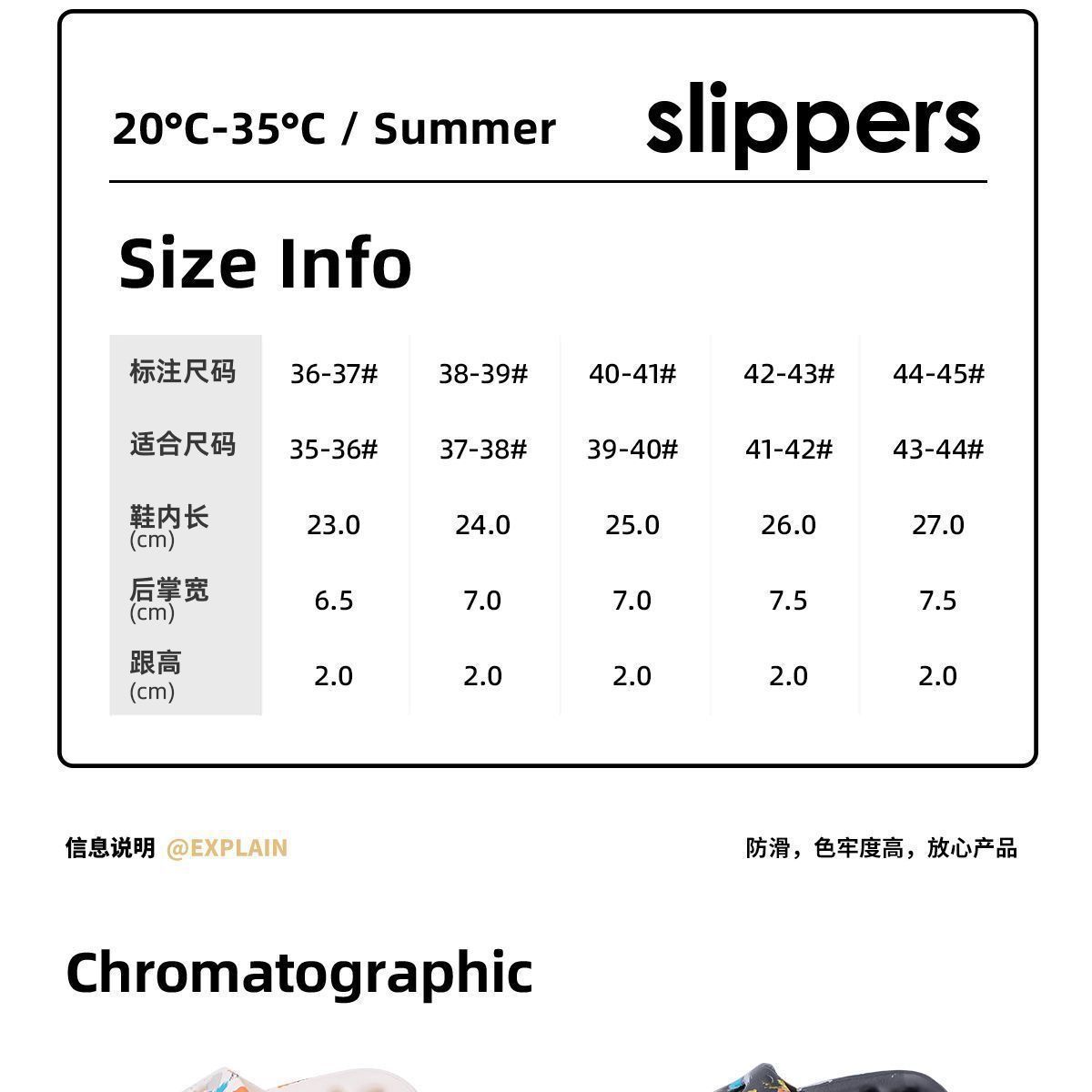 20°C-35°C / Summer

slippers

Size Info

| 标注尺码 | 36-37# | 38-39# | 40-41# | 42-43# | 44-45# |
|---|---|---|---|---|---|
| 适合尺码 | 35-36# | 37-38# | 39-40# | 41-42# | 43-44# |
| 鞋内长 (cm) | 23.0 | 24.0 | 25.0 | 26.0 | 27.0 |
| 后掌宽 (cm) | 6.5 | 7.0 | 7.0 | 7.5 | 7.5 |
| 跟高 (cm) | 2.0 | 2.0 | 2.0 | 2.0 | 2.0 |

信息说明 @EXPLAIN

防滑，色牢度高，放心产品

Chromatographic